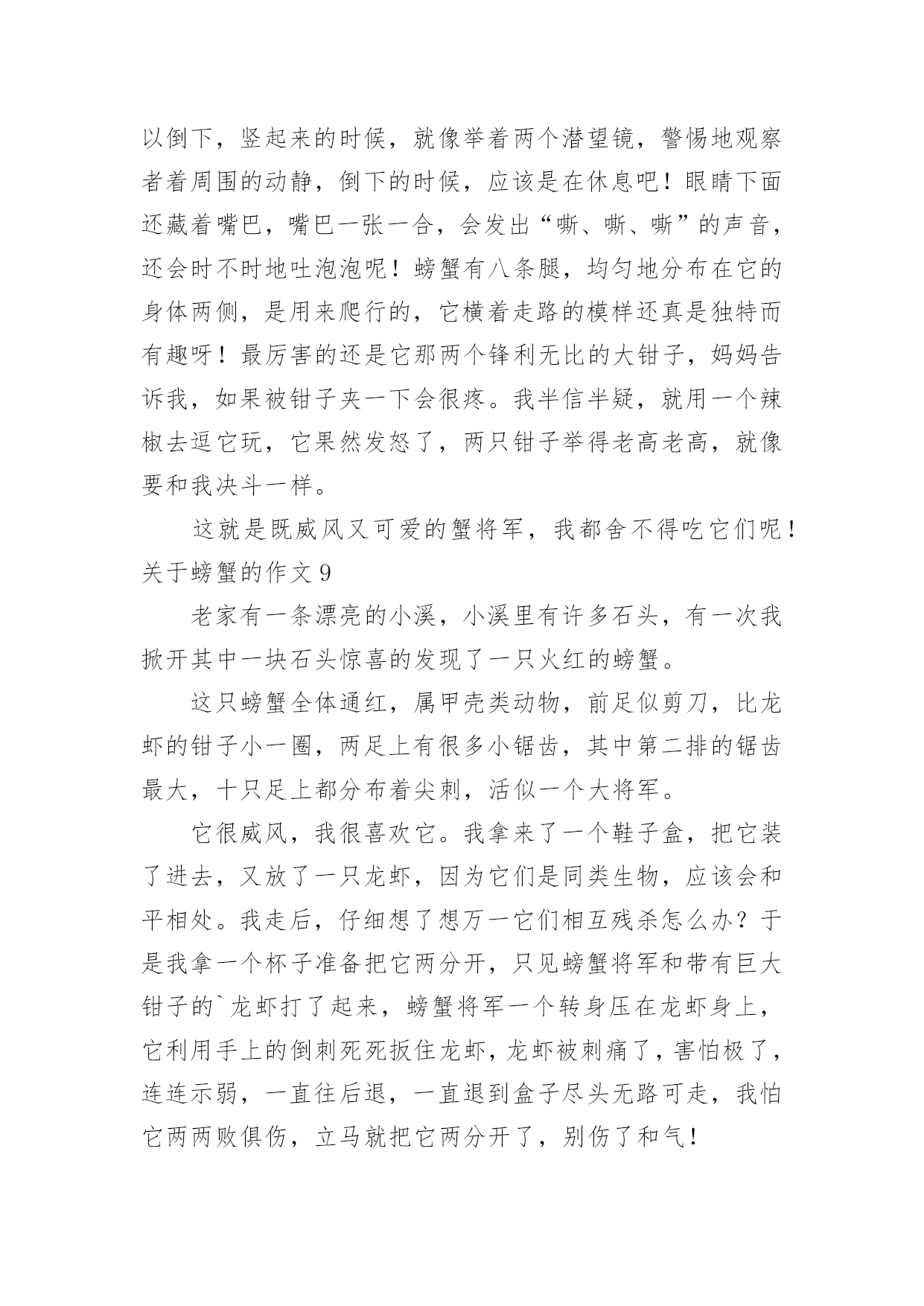 以倒下，竖起来的时候，就像举着两个潜望镜，警惕地观察者着周围的动静，倒下的时候，应该是在休息吧！眼睛下面还藏着嘴巴，嘴巴一张一合，会发出“嘶、嘶、嘶”的声音，还会时不时地吐泡泡呢！螃蟹有八条腿，均匀地分布在它的身体两侧，是用来爬行的，它横着走路的模样还真是独特而有趣呀！最厉害的还是它那两个锋利无比的大钳子，妈妈告诉我，如果被钳子夹一下会很疼。我半信半疑，就用一个辣椒去逗它玩，它果然发怒了，两只钳子举得老高老高，就像要和我决斗一样。

这就是既威风又可爱的蟹将军，我都舍不得吃它们呢！

关于螃蟹的作文 9

老家有一条漂亮的小溪，小溪里有许多石头，有一次我掀开其中一块石头惊喜的发现了一只火红的螃蟹。

这只螃蟹全体通红，属甲壳类动物，前足似剪刀，比龙虾的钳子小一圈，两足上有很多小锯齿，其中第二排的锯齿最大，十只足上都分布着尖刺，活似一个大将军。

它很威风，我很喜欢它。我拿来了一个鞋子盒，把它装了进去，又放了一只龙虾，因为它们是同类生物，应该会和平相处。我走后，仔细想了想万一它们相互残杀怎么办？于是我拿一个杯子准备把它两分开，只见螃蟹将军和带有巨大钳子的`龙虾打了起来，螃蟹将军一个转身压在龙虾身上，它利用手上的倒刺死死扳住龙虾，龙虾被刺痛了，害怕极了，连连示弱，一直往后退，一直退到盒子尽头无路可走，我怕它两两败俱伤，立马就把它两分开了，别伤了和气！